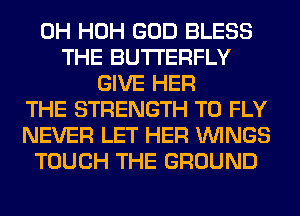 OH HOH GOD BLESS THE BUTTERFLY
GIVE HER
THE STRENGTH TO FLY
NEVER LET HER WINGS
TOUCH THE GROUND